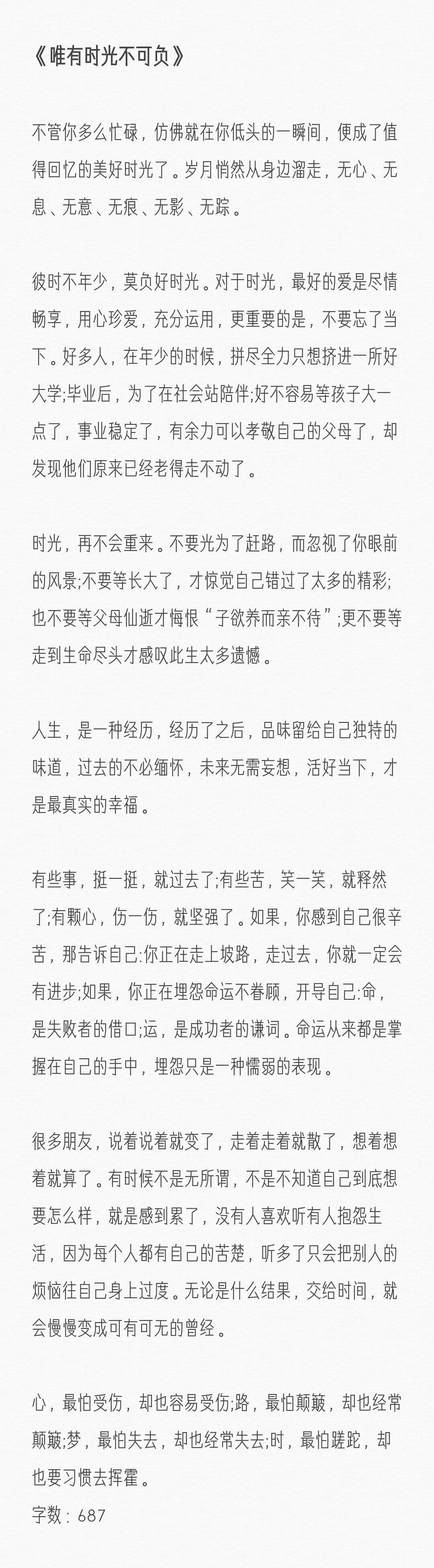 《唯有时光不可负》

不管你多么忙碌，仿佛就在你低头的一瞬间，便成了值得回忆的美好时光了。岁月悄然从身边溜走，无心、无息、无意、无痕、无影、无踪。

彼时不年少，莫负好时光。对于时光，最好的爱是尽情畅享，用心珍爱，充分运用，更重要的是，不要忘了当下。好多人，在年少的时候，拼尽全力只想挤进一所好大学;毕业后，为了在社会站陪伴;好不容易等孩子大一点了，事业稳定了，有余力可以孝敬自己的父母了，却发现他们原来已经老得走不动了。

时光，再不会重来。不要光为了赶路，而忽视了你眼前的风景;不要等长大了，才惊觉自己错过了太多的精彩;也不要等父母仙逝才悔恨“子欲养而亲不待”;更不要等走到生命尽头才感叹此生太多遗憾。

人生，是一种经历，经历了之后，品味留给自己独特的味道，过去的不必缅怀，未来无需妄想，活好当下，才是最真实的幸福。

有些事，挺一挺，就过去了;有些苦，笑一笑，就释然了;有颗心，伤一伤，就坚强了。如果，你感到自己很辛苦，那告诉自己:你正在走上坡路，走过去，你就一定会有进步;如果，你正在埋怨命运不眷顾，开导自己:命，是失败者的借口;运，是成功者的谦词。命运从来都是掌握在自己的手中，埋怨只是一种懦弱的表现。

很多朋友，说着说着就变了，走着走着就散了，想着想着就算了。有时候不是无所谓，不是不知道自己到底想要怎么样，就是感到累了，没有人喜欢听有人抱怨生活，因为每个人都有自己的苦楚，听多了只会把别人的烦恼往自己身上过度。无论是什么结果，交给时间，就会慢慢变成可有可无的曾经。

心，最怕受伤，却也容易受伤;路，最怕颠簸，却也经常颠簸;梦，最怕失去，却也经常失去;时，最怕蹉跎，却也要习惯去挥霍。
字数：687